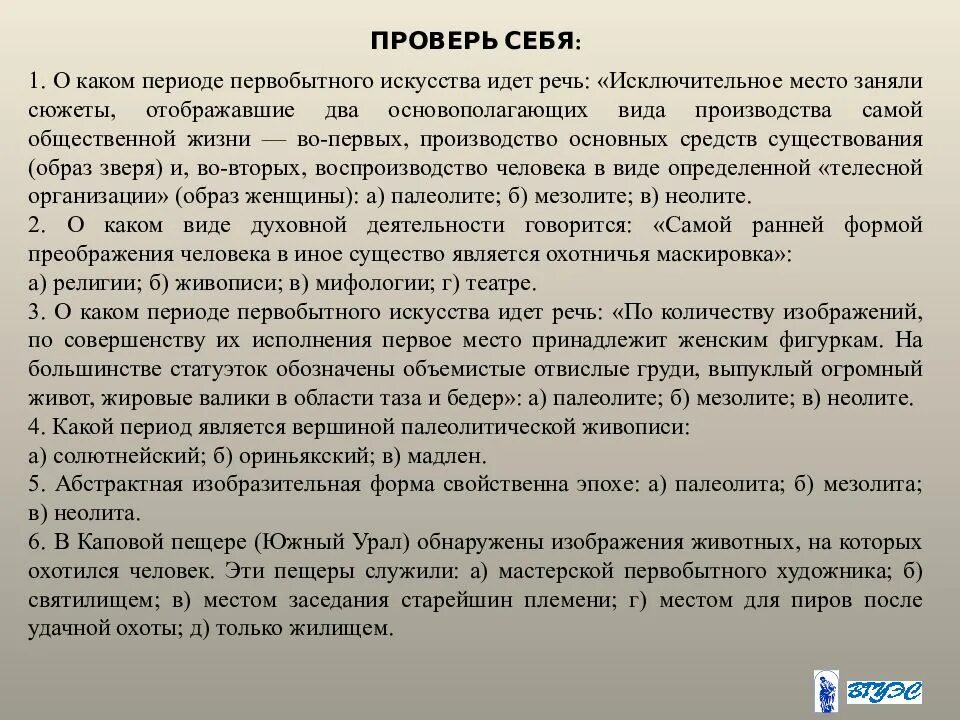 ПРОВЕРЬ СЕБЯ:

1. О каком периоде первобытного искусства идет речь: «Исключительное место заняли сюжеты, отображавшие два основополагающих вида производства самой общественной жизни — во-первых, производство основных средств существования (образ зверя) и, во-вторых, воспроизводство человека в виде определенной «телесной организации» (образ женщины): а) палеолите; б) мезолите; в) неолите.
2. О каком виде духовной деятельности говорится: «Самой ранней формой преображения человека в иное существо является охотничья маскировка»:
а) религии; б) живописи; в) мифологии; г) театре.
3. О каком периоде первобытного искусства идет речь: «По количеству изображений, по совершенству их исполнения первое место принадлежит женским фигуркам. На большинстве статуэток обозначены объемистые отвислые груди, выпуклый огромный живот, жировые валики в области таза и бедер»: а) палеолите; б) мезолите; в) неолите.
4. Какой период является вершиной палеолитической живописи:
а) солютнейский; б) ориньякский; в) мадлен.
5. Абстрактная изобразительная форма свойственна эпохе: а) палеолита; б) мезолита; в) неолита.
6. В Каповой пещере (Южный Урал) обнаружены изображения животных, на которых охотился человек. Эти пещеры служили: а) мастерской первобытного художника; б) святилищем; в) местом заседания старейшин племени; г) местом для пиров после удачной охоты; д) только жилищем.

ВГУЭС